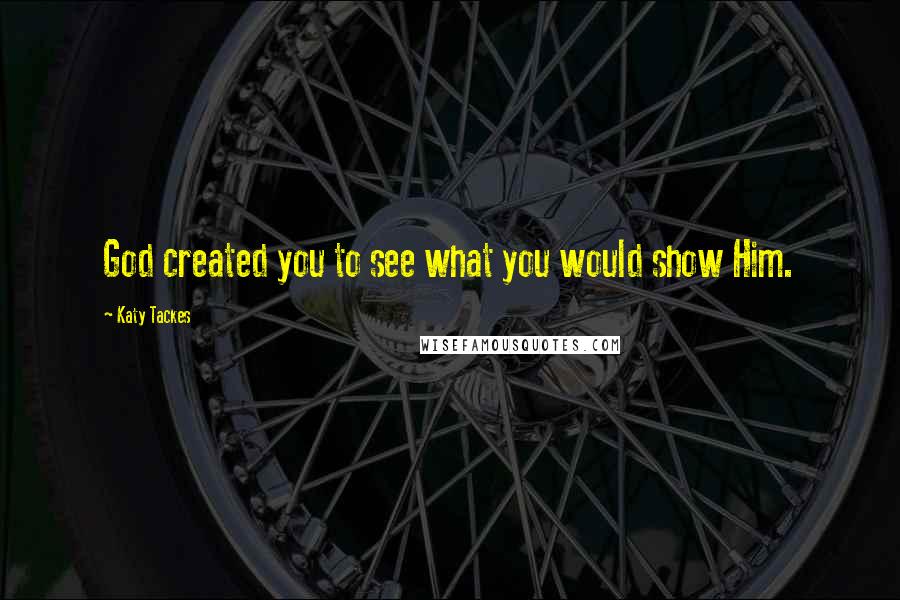 God created you to see what you would show Him.

~ Katy Tackes

WISEFAMOUSQUOTES.COM